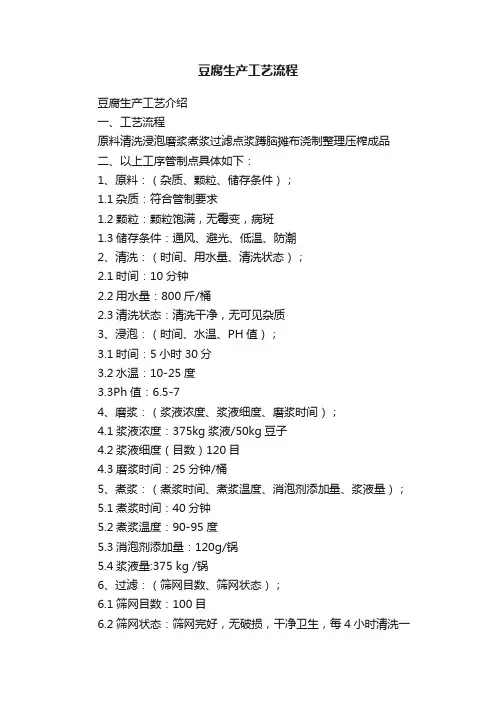 豆腐生产工艺流程

豆腐生产工艺介绍
一、工艺流程
原料清洗浸泡磨浆煮浆过滤点浆蹲脑摊布浇制整理压榨成品
二、以上工序管制点具体如下：
1、原料：（杂质、颗粒、储存条件）；
1.1 杂质：符合管制要求
1.2 颗粒：颗粒饱满，无霉变，病斑
1.3 储存条件：通风、避光、低温、防潮
2、清洗：（时间、用水量、清洗状态）；
2.1 时间：10 分钟
2.2 用水量：800 斤/桶
2.3 清洗状态：清洗干净，无可见杂质
3、浸泡：（时间、水温、PH 值）；
3.1 时间：5 小时 30 分
3.2 水温：10-25 度
3.3Ph 值：6.5-7
4、磨浆：（浆液浓度、浆液细度、磨浆时间）；
4.1 浆液浓度：375kg 浆液/50kg 豆子
4.2 浆液细度（目数）120 目
4.3 磨浆时间：25 分钟/桶
5、煮浆：（煮浆时间、煮浆温度、消泡剂添加量、浆液量）；
5.1 煮浆时间：40 分钟
5.2 煮浆温度：90-95 度
5.3 消泡剂添加量：120g/锅
5.4 浆液量:375 kg /锅
6、过滤：（筛网目数、筛网状态）；
6.1 筛网目数：100 目
6.2 筛网状态：筛网完好，无破损，干净卫生，每 4 小时清洗一